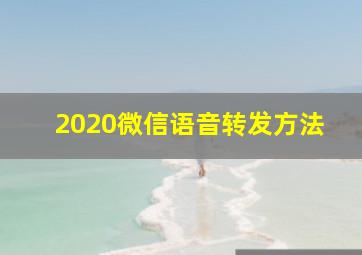 2020微信语音转发方法